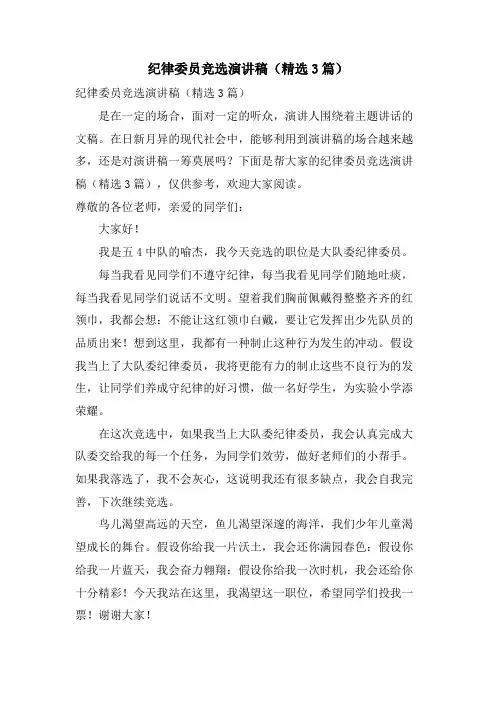 纪律委员竞选演讲稿（精选 3 篇）

纪律委员竞选演讲稿（精选 3 篇）

是在一定的场合，面对一定的听众，演讲人围绕着主题讲话的文稿。在日新月异的现代社会中，能够利用到演讲稿的场合越来越多，还是对演讲稿一筹莫展吗？下面是帮大家的纪律委员竞选演讲稿（精选 3 篇），仅供参考，欢迎大家阅读。

尊敬的各位老师，亲爱的同学们：

大家好！

我是五 4 中队的喻杰，我今天竞选的职位是大队委纪律委员。

每当我看见同学们不遵守纪律，每当我看见同学们随地吐痰，每当我看见同学们说话不文明。望着我们胸前佩戴得整整齐齐的红领巾，我都会想：不能让这红领巾白戴，要让它发挥出少先队员的品质出来！想到这里，我都有一种制止这种行为发生的冲动。假设我当上了大队委纪律委员，我将更能有力的制止这些不良行为的发生，让同学们养成守纪律的好习惯，做一名好学生，为实验小学添荣耀。

在这次竞选中，如果我当上大队委纪律委员，我会认真完成大队委交给我的每一个任务，为同学们效劳，做好老师们的小帮手。如果我落选了，我不会灰心，这说明我还有很多缺点，我会自我完善，下次继续竞选。

鸟儿渴望高远的天空，鱼儿渴望深邃的海洋，我们少年儿童渴望成长的舞台。假设你给我一片沃土，我会还你满园春色；假设你给我一片蓝天，我会奋力翱翔；假设你给我一次时机，我会还给你十分精彩！今天我站在这里，我渴望这一职位，希望同学们投我一票！谢谢大家！